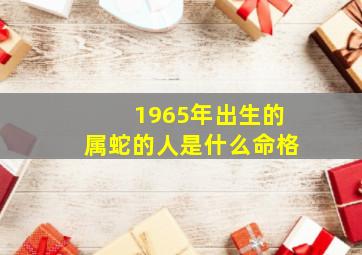 1965年出生的
属蛇的人是什么命格